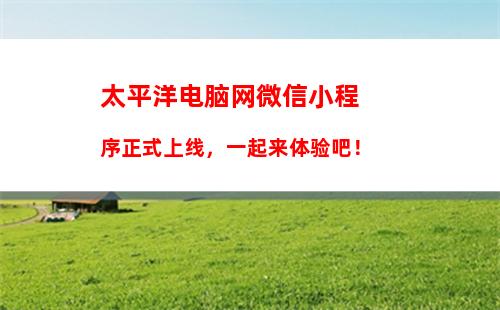 太平洋电脑网微信小程序正式上线，一起来体验吧！